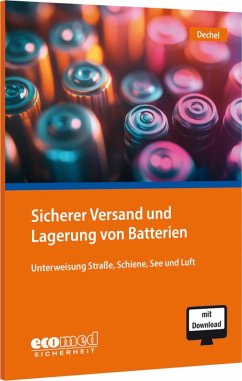 Dechel

Sicherer Versand und Lagerung von Batterien

Unterweisung Straße, Schiene, See und Luft

mit Download

ecomed SICHERHEIT